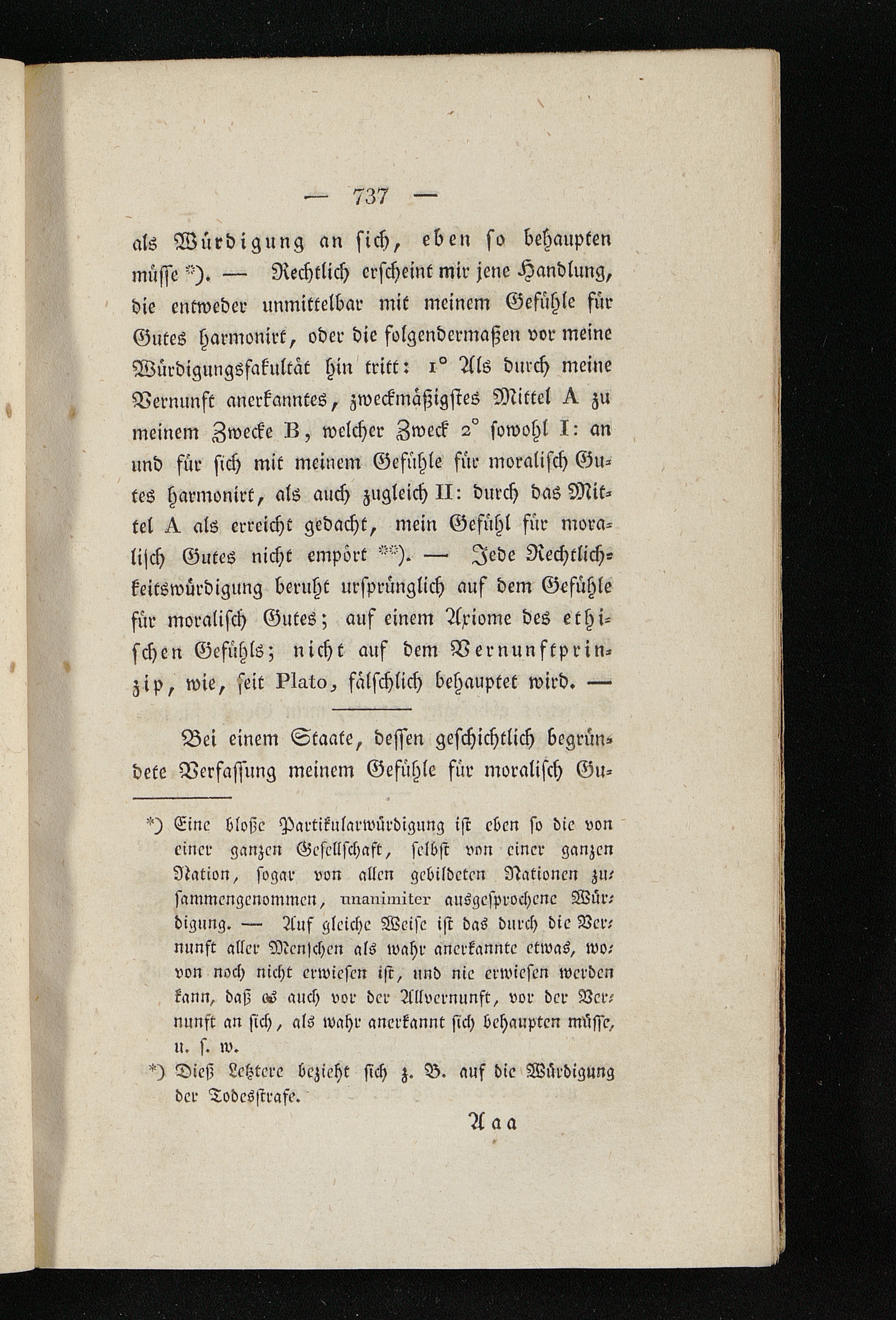 — 737 —

als Würdigung an sich, eben so behaupten müsse *). — Rechtlich erscheint mir jene Handlung, die entweder unmittelbar mit meinem Gefühle für Gutes harmonirt, oder die folgendermaßen vor meine Würdigungsfakultät hin tritt: 1° Als durch meine Vernunft anerkanntes, zweckmäßigstes Mittel A zu meinem Zwecke B, welcher Zweck 2° sowohl I: an und für sich mit meinem Gefühle für moralisch Gutes harmonirt, als auch zugleich II: durch das Mittel A als erreicht gedacht, mein Gefühl für moralisch Gutes nicht empört **). — Jede Rechtlichkeitswürdigung beruht ursprünglich auf dem Gefühle für moralisch Gutes; auf einem Axiome des ethischen Gefühls; nicht auf dem Vernunftprinzip, wie, seit Plato, fälschlich behauptet wird. —

Bei einem Staate, dessen geschichtlich begründete Verfassung meinem Gefühle für moralisch Gu-

*) Eine bloße Partikularwürdigung ist eben so die von einer ganzen Gesellschaft, selbst von einer ganzen Nation, sogar von allen gebildeten Nationen zusammengenommen, unanimiter ausgesprochene Würdigung. — Auf gleiche Weise ist das durch die Vernunft aller Menschen als wahr anerkannte etwas, wovon noch nicht erwiesen ist, und nie erwiesen werden kann, daß es auch vor der Allvernunft, vor der Vernunft an sich, als wahr anerkannt sich behaupten müsse, u. s. w.

*) Dieß Letztere bezieht sich z. B. auf die Würdigung der Todesstrafe.

Aaa